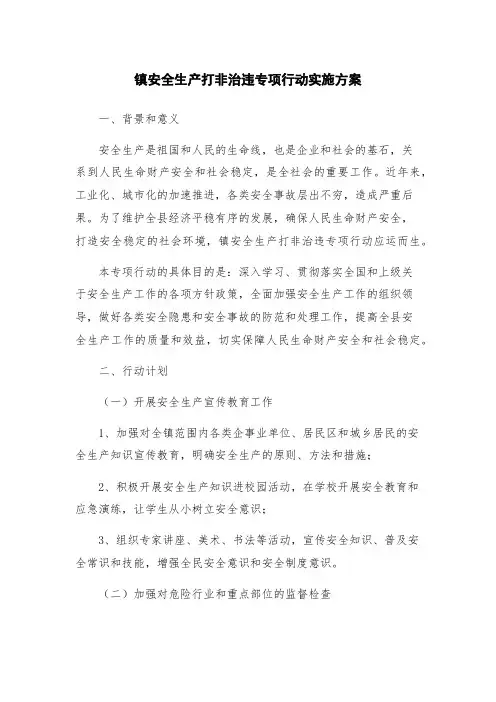 镇安全生产打非治违专项行动实施方案

一、背景和意义

安全生产是祖国和人民的生命线，也是企业和社会的基石，关系到人民生命财产安全和社会稳定，是全社会的重要工作。近年来，工业化、城市化的加速推进，各类安全事故层出不穷，造成严重后果。为了维护全县经济平稳有序的发展，确保人民生命财产安全，打造安全稳定的社会环境，镇安全生产打非治违专项行动应运而生。

本专项行动的具体目的是：深入学习、贯彻落实全国和上级关于安全生产工作的各项方针政策，全面加强安全生产工作的组织领导，做好各类安全隐患和安全事故的防范和处理工作，提高全县安全生产工作的质量和效益，切实保障人民生命财产安全和社会稳定。

二、行动计划

（一）开展安全生产宣传教育工作

1、加强对全镇范围内各类企事业单位、居民区和城乡居民的安全生产知识宣传教育，明确安全生产的原则、方法和措施；

2、积极开展安全生产知识进校园活动，在学校开展安全教育和应急演练，让学生从小树立安全意识；

3、组织专家讲座、美术、书法等活动，宣传安全知识、普及安全常识和技能，增强全民安全意识和安全制度意识。

（二）加强对危险行业和重点部位的监督检查